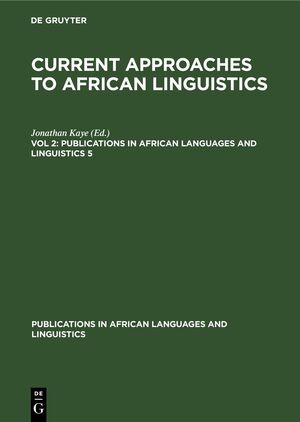 DE GRUYTER

CURRENT APPROACHES TO AFRICAN LINGUISTICS

Jonathan Kaye (Ed.)
VOL 2: PUBLICATIONS IN AFRICAN LANGUAGES AND LINGUISTICS 5

PUBLICATIONS IN AFRICAN LANGUAGES AND LINGUISTICS

DE G